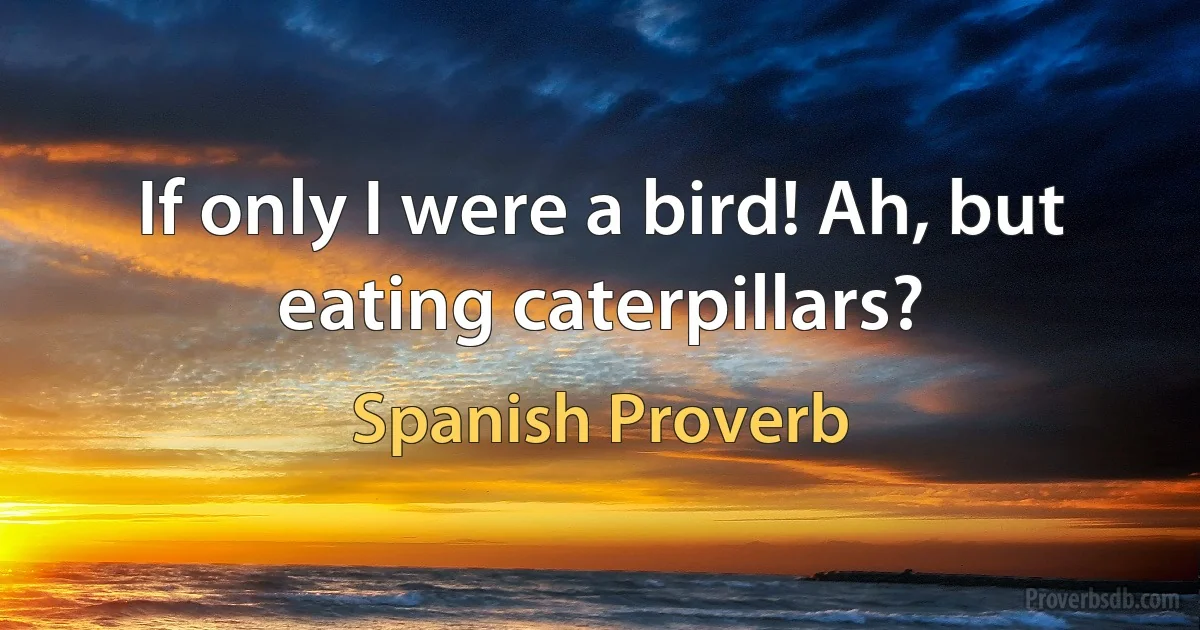 If only I were a bird! Ah, but eating caterpillars?

Spanish Proverb

Proverbsdb.com